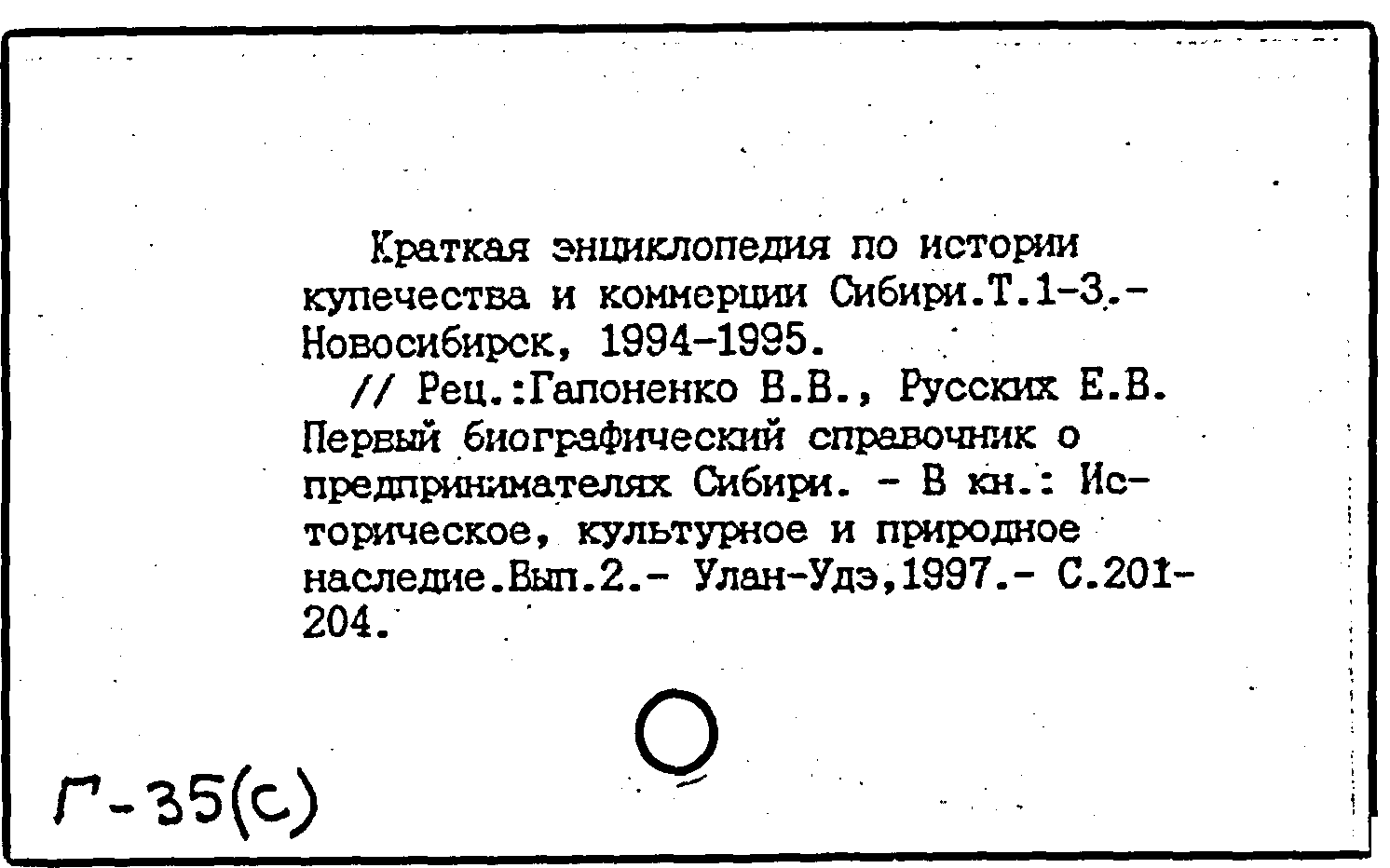 Краткая энциклопедия по истории купечества и коммерции Сибири.Т.1-3.- Новосибирск, 1994-1995.

// Рец.:Гапоненко В.В., Русских Е.В. Первый биографический справочник о предпринимателях Сибири. - В кн.: Историческое, культурное и природное наследие.Вып.2.- Улан-Удэ,1997.- С.201-204.

Г-35(с)